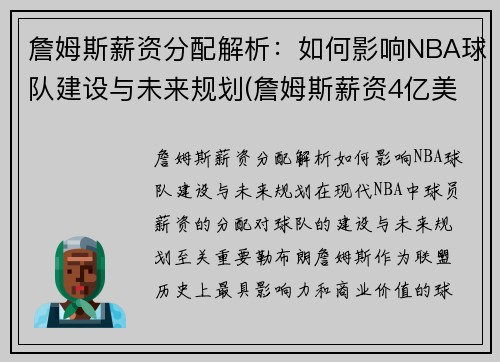 詹姆斯薪资分配解析：如何影响NBA球队建设与未来规划(詹姆斯薪资4亿美

詹姆斯薪资分配解析如何影响NBA球队建设与未来规划在现代NBA中球员薪资的分配对球队的建设与未来规划至关重要勒布朗詹姆斯作为联盟历史上最具影响力和商业价值的球